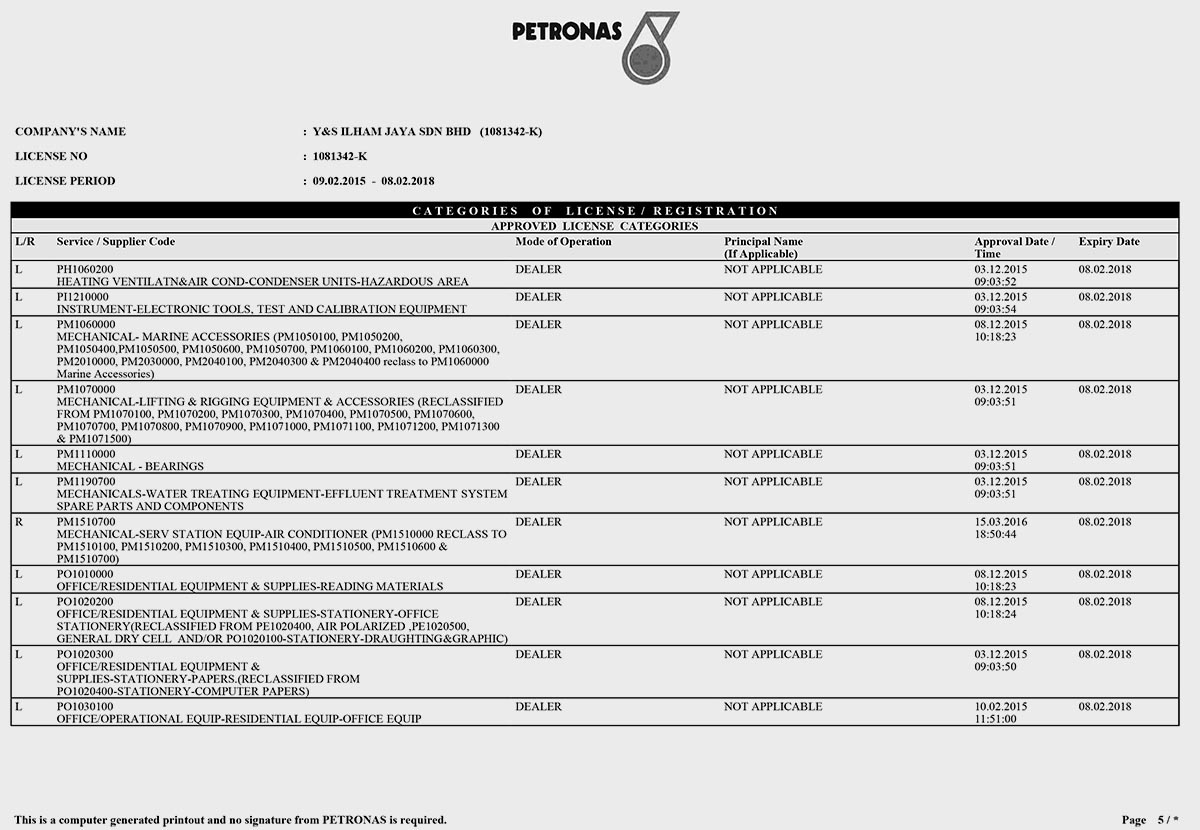 PETRONAS

COMPANY'S NAME : Y&S ILHAM JAYA SDN BHD (1081342-K)

LICENSE NO : 1081342-K

LICENSE PERIOD : 09.02.2015 - 08.02.2018

CATEGORIES OF LICENSE / REGISTRATION

APPROVED LICENSE CATEGORIES

| L/R | Service / Supplier Code | Mode of Operation | Principal Name (If Applicable) | Approval Date / Time | Expiry Date |
|---|---|---|---|---|---|
| L | PH1060200 HEATING VENTILATN&AIR COND-CONDENSER UNITS-HAZARDOUS AREA | DEALER | NOT APPLICABLE | 03.12.2015 09:03:52 | 08.02.2018 |
| L | PI1210000 INSTRUMENT-ELECTRONIC TOOLS, TEST AND CALIBRATION EQUIPMENT | DEALER | NOT APPLICABLE | 03.12.2015 09:03:54 | 08.02.2018 |
| L | PM1060000 MECHANICAL- MARINE ACCESSORIES (PM1050100, PM1050200, PM1050400,PM1050500, PM1050600, PM1050700, PM1060100, PM1060200, PM1060300, PM2010000, PM2030000, PM2040100, PM2040300 & PM2040400 reclass to PM1060000 Marine Accessories) | DEALER | NOT APPLICABLE | 08.12.2015 10:18:23 | 08.02.2018 |
| L | PM1070000 MECHANICAL-LIFTING & RIGGING EQUIPMENT & ACCESSORIES (RECLASSIFIED FROM PM1070100, PM1070200, PM1070300, PM1070400, PM1070500, PM1070600, PM1070700, PM1070800, PM1070900, PM1071000, PM1071100, PM1071200, PM1071300 & PM1071500) | DEALER | NOT APPLICABLE | 03.12.2015 09:03:51 | 08.02.2018 |
| L | PM1110000 MECHANICAL - BEARINGS | DEALER | NOT APPLICABLE | 03.12.2015 09:03:51 | 08.02.2018 |
| L | PM1190700 MECHANICALS-WATER TREATING EQUIPMENT-EFFLUENT TREATMENT SYSTEM SPARE PARTS AND COMPONENTS | DEALER | NOT APPLICABLE | 03.12.2015 09:03:51 | 08.02.2018 |
| R | PM1510700 MECHANICAL-SERV STATION EQUIP-AIR CONDITIONER (PM1510000 RECLASS TO PM1510100, PM1510200, PM1510300, PM1510400, PM1510500, PM1510600 & PM1510700) | DEALER | NOT APPLICABLE | 15.03.2016 18:50:44 | 08.02.2018 |
| L | PO1010000 OFFICE/RESIDENTIAL EQUIPMENT & SUPPLIES-READING MATERIALS | DEALER | NOT APPLICABLE | 08.12.2015 10:18:23 | 08.02.2018 |
| L | PO1020200 OFFICE/RESIDENTIAL EQUIPMENT & SUPPLIES-STATIONERY-OFFICE STATIONERY(RECLASSIFIED FROM PE1020400, AIR POLARIZED ,PE1020500, GENERAL DRY CELL AND/OR PO1020100-STATIONERY-DRAUGHTING&GRAPHIC) | DEALER | NOT APPLICABLE | 08.12.2015 10:18:24 | 08.02.2018 |
| L | PO1020300 OFFICE/RESIDENTIAL EQUIPMENT & SUPPLIES-STATIONERY-PAPERS.(RECLASSIFIED FROM PO1020400-STATIONERY-COMPUTER PAPERS) | DEALER | NOT APPLICABLE | 03.12.2015 09:03:50 | 08.02.2018 |
| L | PO1030100 OFFICE/OPERATIONAL EQUIP-RESIDENTIAL EQUIP-OFFICE EQUIP | DEALER | NOT APPLICABLE | 10.02.2015 11:51:00 | 08.02.2018 |

This is a computer generated printout and no signature from PETRONAS is required.

Page 5 / *